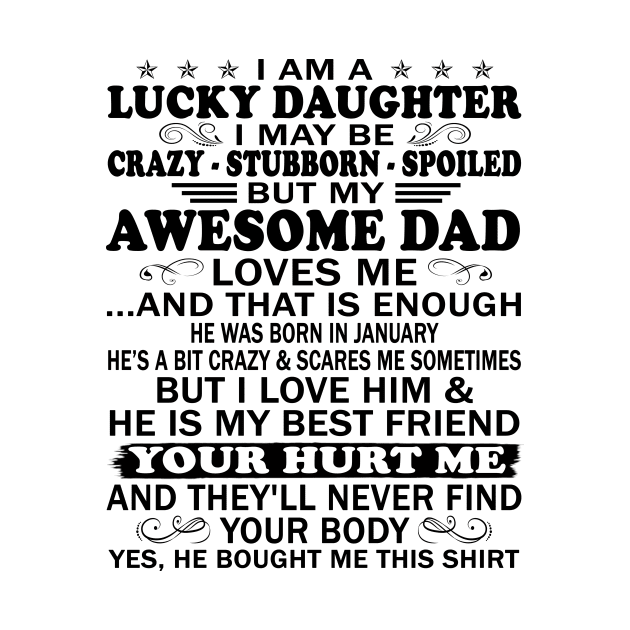 I AM A
LUCKY DAUGHTER
I MAY BE
CRAZY - STUBBORN - SPOILED
BUT MY
AWESOME DAD
LOVES ME
...AND THAT IS ENOUGH
HE WAS BORN IN JANUARY
HE'S A BIT CRAZY & SCARES ME SOMETIMES
BUT I LOVE HIM &
HE IS MY BEST FRIEND
YOUR HURT ME
AND THEY'LL NEVER FIND
YOUR BODY
YES, HE BOUGHT ME THIS SHIRT